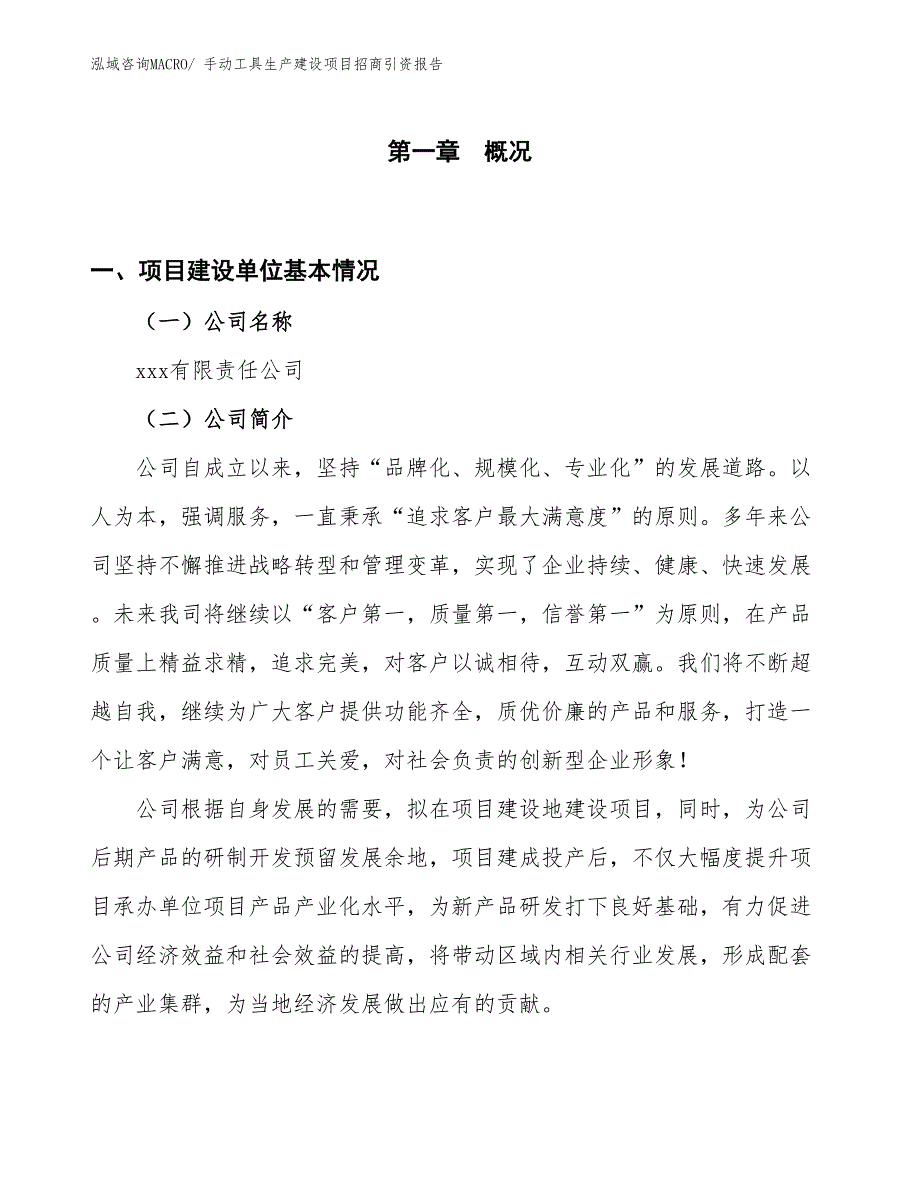 泓域咨询MACRO/ 手动工具生产建设项目招商引资报告

第一章　概况

一、项目建设单位基本情况

（一）公司名称

xxx有限责任公司

（二）公司简介

公司自成立以来，坚持“品牌化、规模化、专业化”的发展道路。以人为本，强调服务，一直秉承“追求客户最大满意度”的原则。多年来公司坚持不懈推进战略转型和管理变革，实现了企业持续、健康、快速发展。未来我司将继续以“客户第一，质量第一，信誉第一”为原则，在产品质量上精益求精，追求完美，对客户以诚相待，互动双赢。我们将不断超越自我，继续为广大客户提供功能齐全，质优价廉的产品和服务，打造一个让客户满意，对员工关爱，对社会负责的创新型企业形象！

公司根据自身发展的需要，拟在项目建设地建设项目，同时，为公司后期产品的研制开发预留发展余地，项目建成投产后，不仅大幅度提升项目承办单位项目产品产业化水平，为新产品研发打下良好基础，有力促进公司经济效益和社会效益的提高，将带动区域内相关行业发展，形成配套的产业集群，为当地经济发展做出应有的贡献。